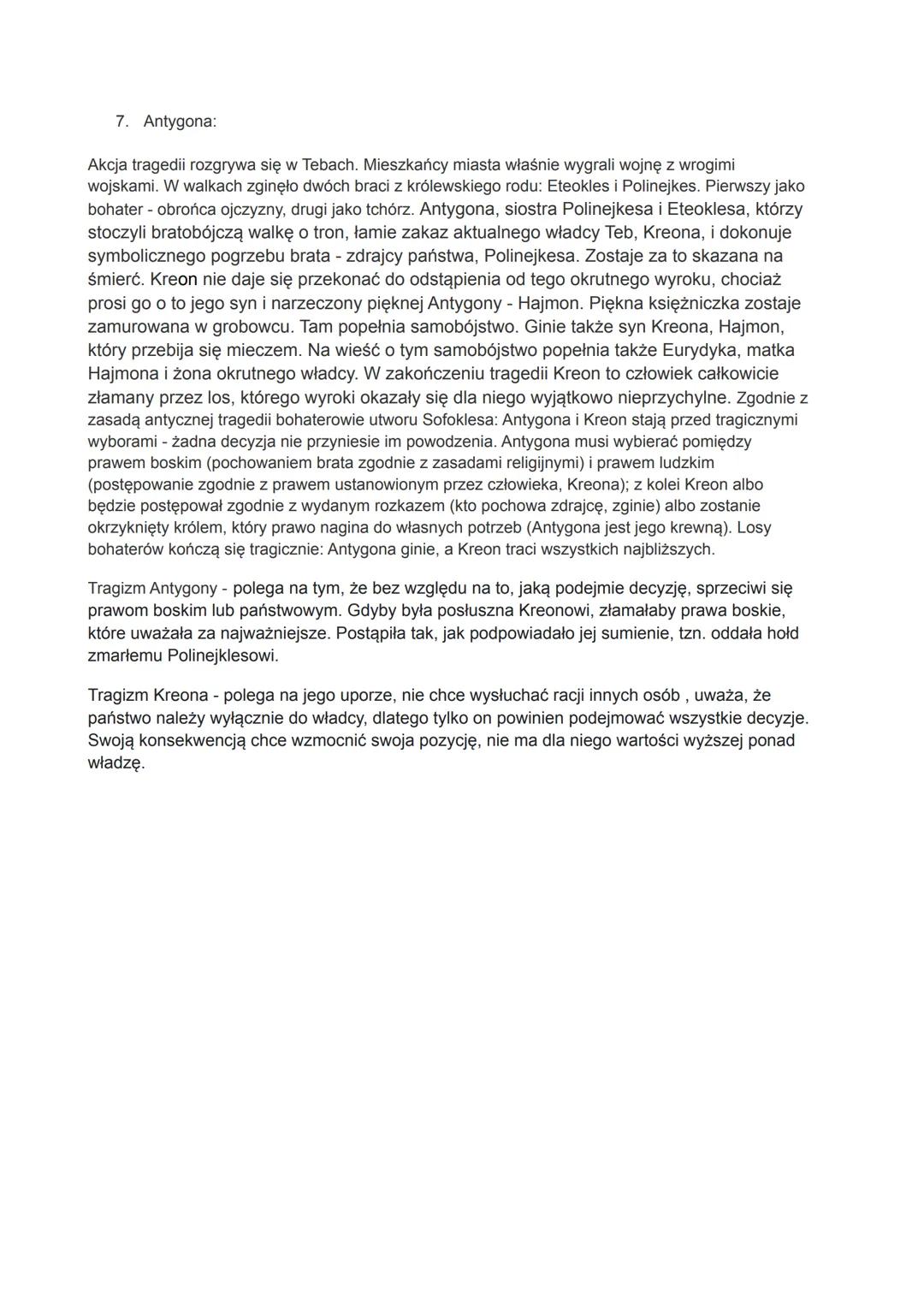 7. Antygona:

Akcja tragedii rozgrywa się w Tebach. Mieszkańcy miasta właśnie wygrali wojnę z wrogimi wojskami. W walkach zginęło dwóch braci z królewskiego rodu: Eteokles i Polinejkes. Pierwszy jako bohater - obrońca ojczyzny, drugi jako tchórz. Antygona, siostra Polinejkesa i Eteoklesa, którzy stoczyli bratobójczą walkę o tron, łamie zakaz aktualnego władcy Teb, Kreona, i dokonuje symbolicznego pogrzebu brata - zdrajcy państwa, Polinejkesa. Zostaje za to skazana na śmierć. Kreon nie daje się przekonać do odstąpienia od tego okrutnego wyroku, chociaż prosi go o to jego syn i narzeczony pięknej Antygony - Hajmon. Piękna księżniczka zostaje zamurowana w grobowcu. Tam popełnia samobójstwo. Ginie także syn Kreona, Hajmon, który przebija się mieczem. Na wieść o tym samobójstwo popełnia także Eurydyka, matka Hajmona i żona okrutnego władcy. W zakończeniu tragedii Kreon to człowiek całkowicie złamany przez los, którego wyroki okazały się dla niego wyjątkowo nieprzychylne. Zgodnie z zasadą antycznej tragedii bohaterowie utworu Sofoklesa: Antygona i Kreon stają przed tragicznymi wyborami - żadna decyzja nie przyniesie im powodzenia. Antygona musi wybierać pomiędzy prawem boskim (pochowaniem brata zgodnie z zasadami religijnymi) i prawem ludzkim (postępowanie zgodnie z prawem ustanowionym przez człowieka, Kreona); z kolei Kreon albo będzie postępował zgodnie z wydanym rozkazem (kto pochowa zdrajcę, zginie) albo zostanie okrzyknięty królem, który prawo nagina do własnych potrzeb (Antygona jest jego krewną). Losy bohaterów kończą się tragicznie: Antygona ginie, a Kreon traci wszystkich najbliższych.

Tragizm Antygony - polega na tym, że bez względu na to, jaką podejmie decyzję, sprzeciwi się prawom boskim lub państwowym. Gdyby była posłuszna Kreonowi, złamałaby prawa boskie, które uważała za najważniejsze. Postąpiła tak, jak podpowiadało jej sumienie, tzn. oddała hołd zmarłemu Polinejklesowi.

Tragizm Kreona - polega na jego uporze, nie chce wysłuchać racji innych osób , uważa, że państwo należy wyłącznie do władcy, dlatego tylko on powinien podejmować wszystkie decyzje. Swoją konsekwencją chce wzmocnić swoja pozycję, nie ma dla niego wartości wyższej ponad władzę.